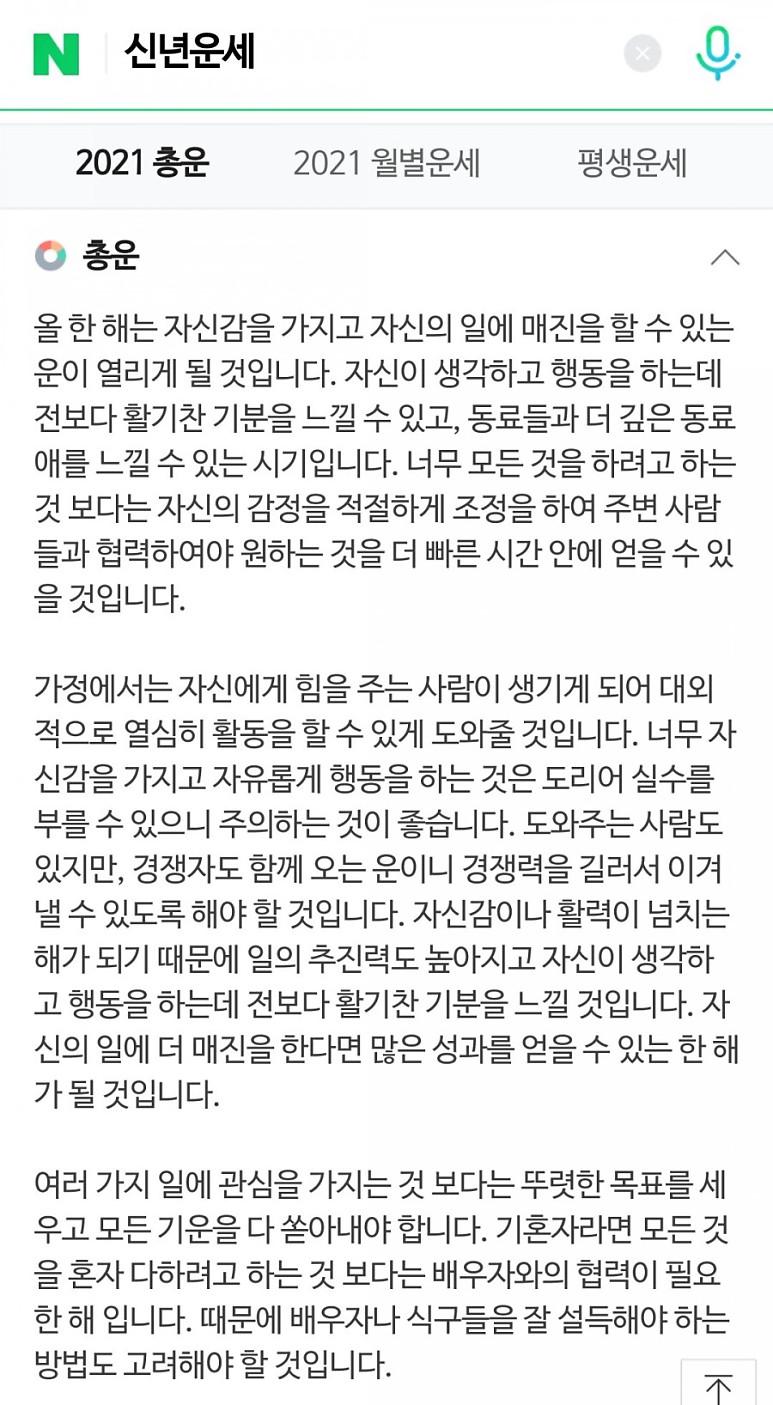 N 신년운세

2021 총운 2021 월별운세 평생운세

총운

올 한 해는 자신감을 가지고 자신의 일에 매진을 할 수 있는 운이 열리게 될 것입니다. 자신이 생각하고 행동을 하는데 전보다 활기찬 기분을 느낄 수 있고, 동료들과 더 깊은 동료애를 느낄 수 있는 시기입니다. 너무 모든 것을 하려고 하는 것 보다는 자신의 감정을 적절하게 조정을 하여 주변 사람들과 협력하여야 원하는 것을 더 빠른 시간 안에 얻을 수 있을 것입니다.

가정에서는 자신에게 힘을 주는 사람이 생기게 되어 대외적으로 열심히 활동을 할 수 있게 도와줄 것입니다. 너무 자신감을 가지고 자유롭게 행동을 하는 것은 도리어 실수를 부를 수 있으니 주의하는 것이 좋습니다. 도와주는 사람도 있지만, 경쟁자도 함께 오는 운이니 경쟁력을 길러서 이겨낼 수 있도록 해야 할 것입니다. 자신감이나 활력이 넘치는 해가 되기 때문에 일의 추진력도 높아지고 자신이 생각하고 행동을 하는데 전보다 활기찬 기분을 느낄 것입니다. 자신의 일에 더 매진을 한다면 많은 성과를 얻을 수 있는 한 해가 될 것입니다.

여러 가지 일에 관심을 가지는 것 보다는 뚜렷한 목표를 세우고 모든 기운을 다 쏟아내야 합니다. 기혼자라면 모든 것을 혼자 다하려고 하는 것 보다는 배우자와의 협력이 필요한 해 입니다. 때문에 배우자나 식구들을 잘 설득해야 하는 방법도 고려해야 할 것입니다.